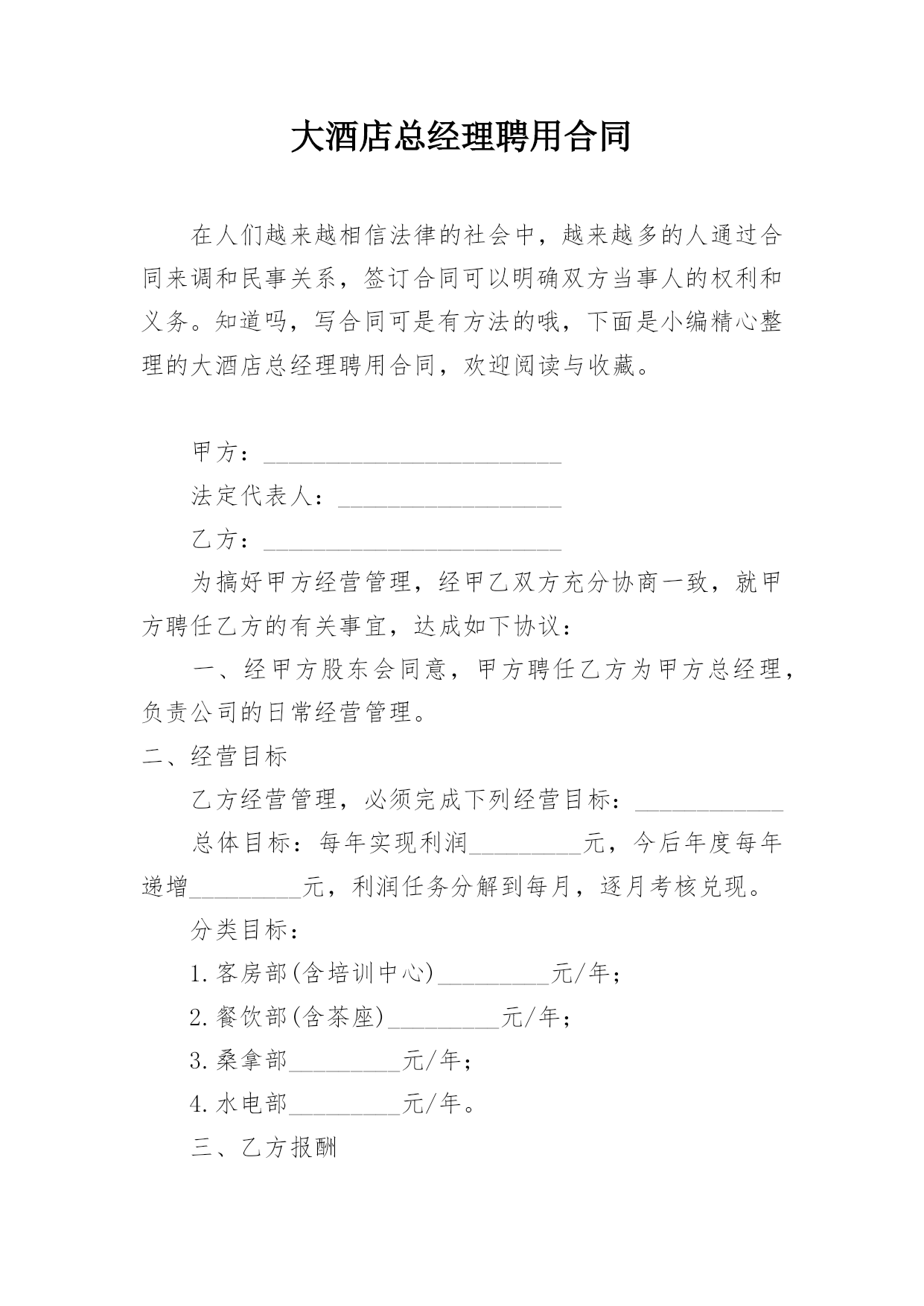 大酒店总经理聘用合同

在人们越来越相信法律的社会中，越来越多的人通过合同来调和民事关系，签订合同可以明确双方当事人的权利和义务。知道吗，写合同可是有方法的哦，下面是小编精心整理的大酒店总经理聘用合同，欢迎阅读与收藏。

甲方：________________________

法定代表人：__________________

乙方：________________________

为搞好甲方经营管理，经甲乙双方充分协商一致，就甲方聘任乙方的有关事宜，达成如下协议：

一、经甲方股东会同意，甲方聘任乙方为甲方总经理，负责公司的日常经营管理。

二、经营目标

乙方经营管理，必须完成下列经营目标：____________

总体目标：每年实现利润_________元，今后年度每年递增_________元，利润任务分解到每月，逐月考核兑现。

分类目标：

1.客房部(含培训中心)_________元/年；

2.餐饮部(含茶座)_________元/年；

3.桑拿部_________元/年；

4.水电部_________元/年。

三、乙方报酬